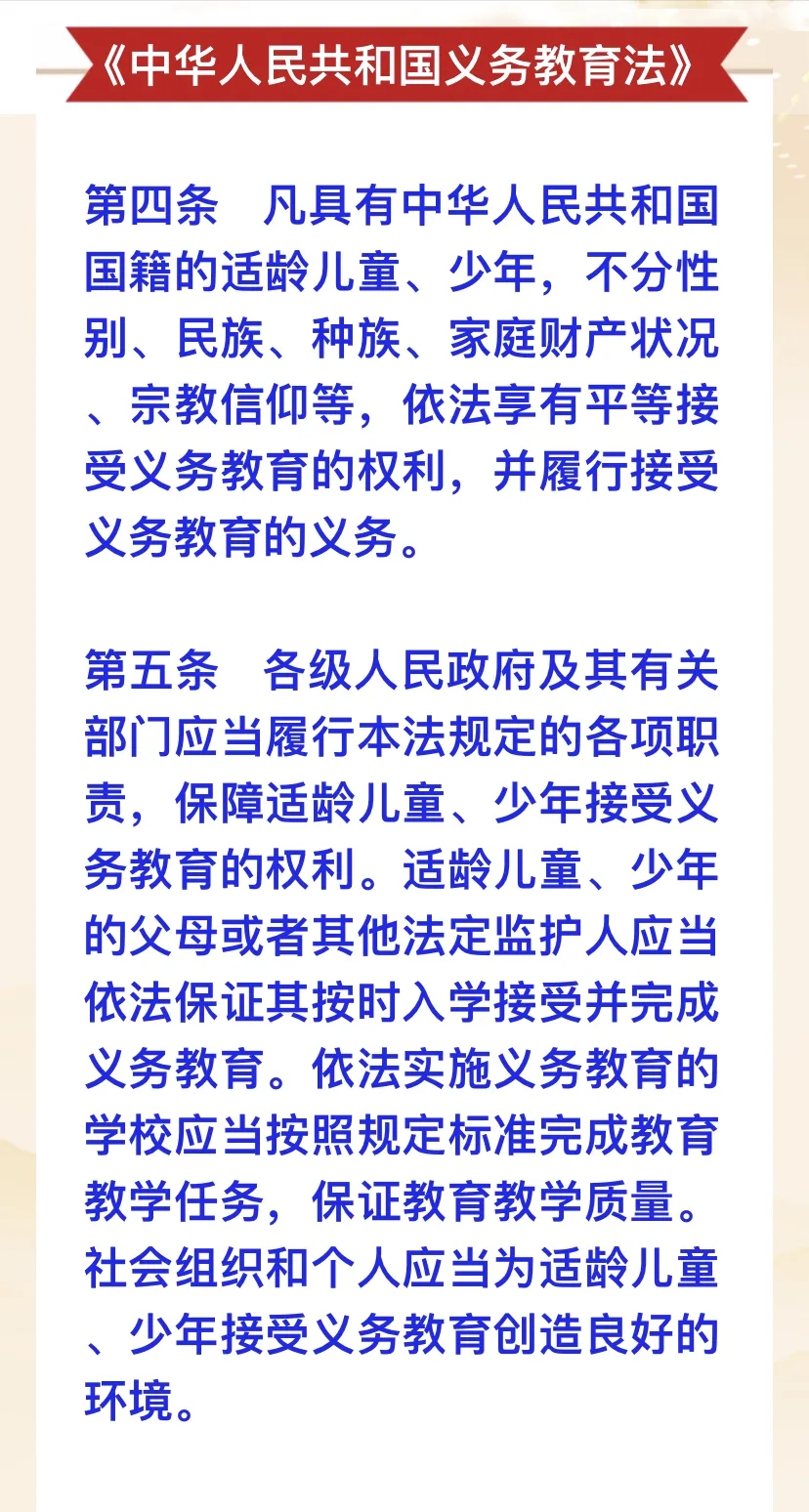 《中华人民共和国义务教育法》

第四条　凡具有中华人民共和国国籍的适龄儿童、少年，不分性别、民族、种族、家庭财产状况、宗教信仰等，依法享有平等接受义务教育的权利，并履行接受义务教育的义务。

第五条　各级人民政府及其有关部门应当履行本法规定的各项职责，保障适龄儿童、少年接受义务教育的权利。适龄儿童、少年的父母或者其他法定监护人应当依法保证其按时入学接受并完成义务教育。依法实施义务教育的学校应当按照规定标准完成教育教学任务，保证教育教学质量。社会组织和个人应当为适龄儿童、少年接受义务教育创造良好的环境。